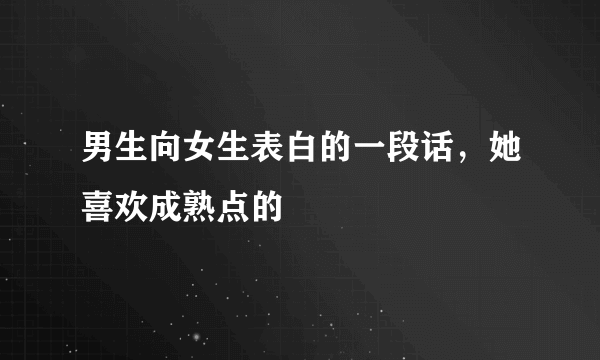 男生向女生表白的一段话，她喜欢成熟点的